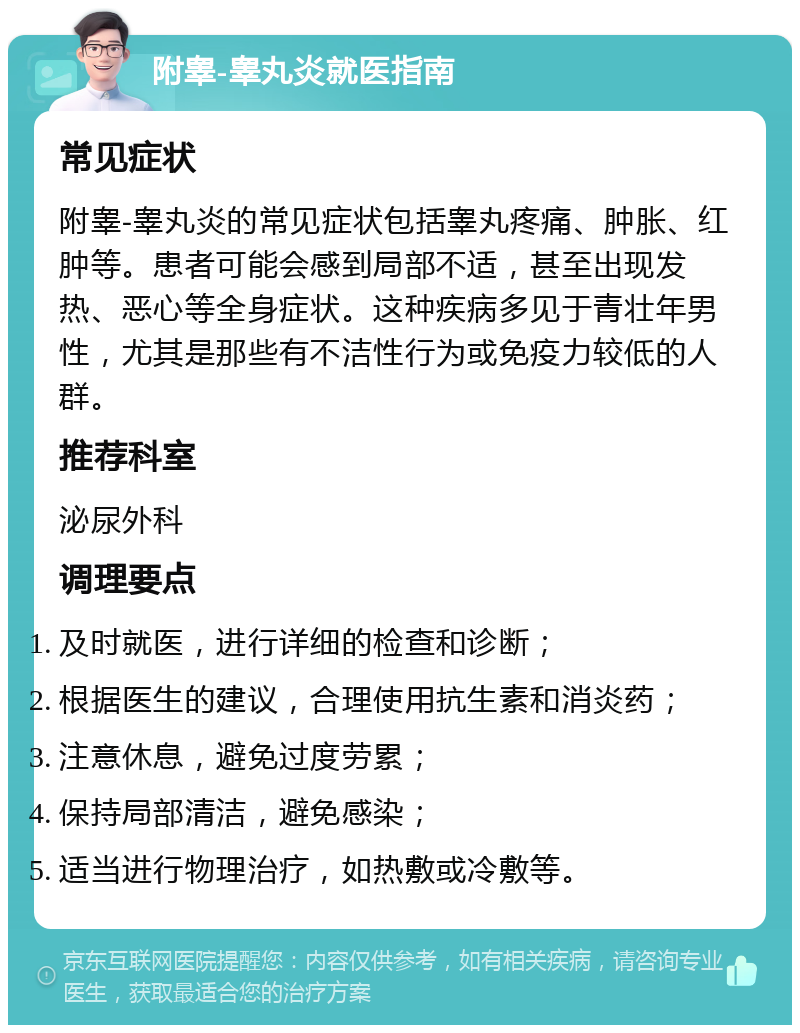 附睾-睾丸炎就医指南

常见症状

附睾-睾丸炎的常见症状包括睾丸疼痛、肿胀、红肿等。患者可能会感到局部不适，甚至出现发热、恶心等全身症状。这种疾病多见于青壮年男性，尤其是那些有不洁性行为或免疫力较低的人群。

推荐科室

泌尿外科

调理要点

1. 及时就医，进行详细的检查和诊断；
2. 根据医生的建议，合理使用抗生素和消炎药；
3. 注意休息，避免过度劳累；
4. 保持局部清洁，避免感染；
5. 适当进行物理治疗，如热敷或冷敷等。

京东互联网医院提醒您：内容仅供参考，如有相关疾病，请咨询专业医生，获取最适合您的治疗方案